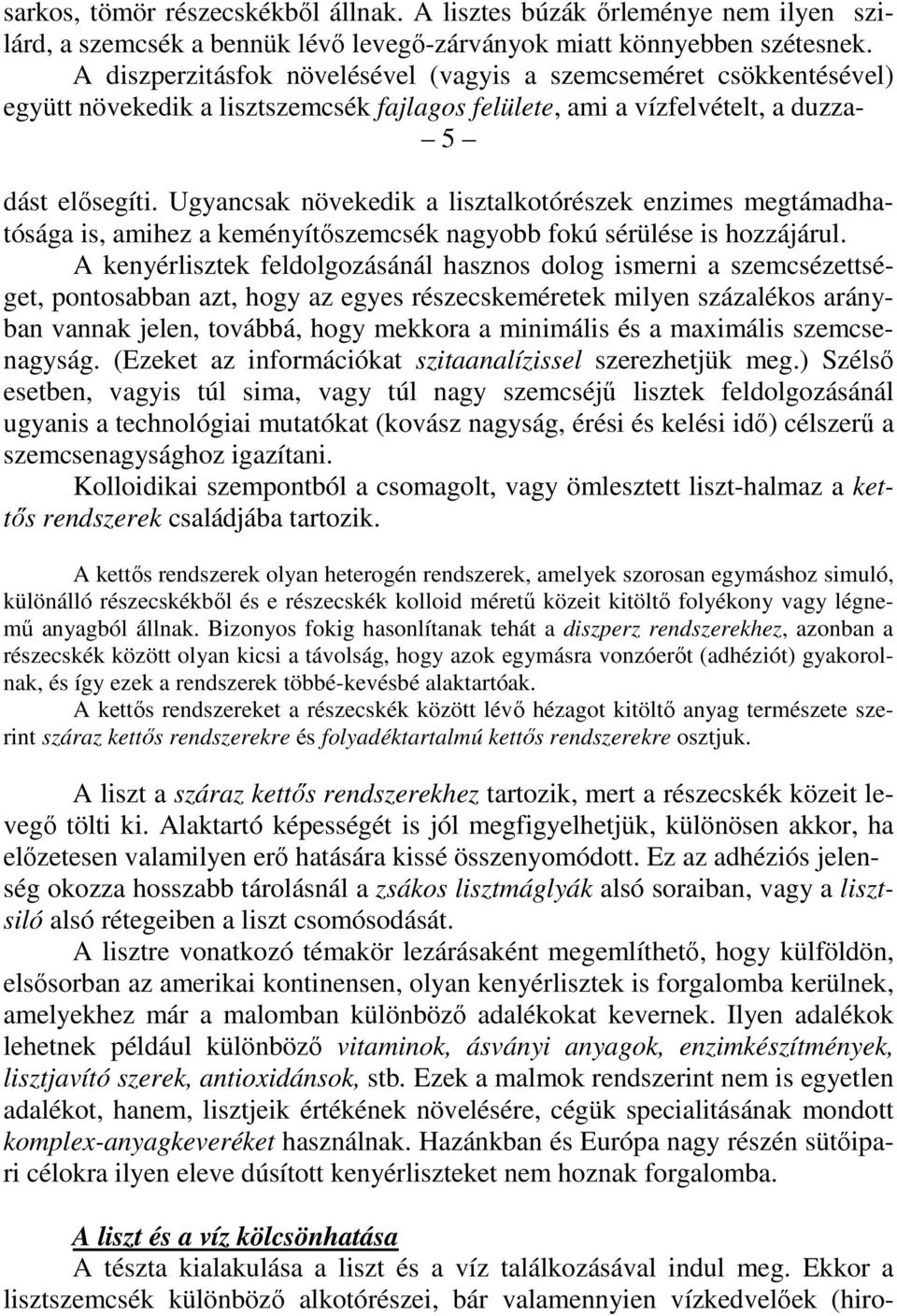 sarkos, tömör részecskékből állnak. A lisztes búzák őrleménye nem ilyen szilárd, a szemcsék a bennük lévő levegő-zárványok miatt könnyebben szétesnek. A diszperzitásfok növelésével (vagyis a szemcseméret csökkentésével) együtt növekedik a lisztszemcsék fajlagos felülete, ami a vízfelvételt, a duzza-

– 5 –

dást elősegíti. Ugyancsak növekedik a lisztalkotórészek enzimes megtámadhatósága is, amihez a keményítőszemcsék nagyobb fokú sérülése is hozzájárul.

A kenyérlisztek feldolgozásánál hasznos dolog ismerni a szemcsézettséget, pontosabban azt, hogy az egyes részecskeméretek milyen százalékos arányban vannak jelen, továbbá, hogy mekkora a minimális és a maximális szemcsenagyság. (Ezeket az információkat szitaanalízissel szerezhetjük meg.) Szélső esetben, vagyis túl sima, vagy túl nagy szemcséjű lisztek feldolgozásánál ugyanis a technológiai mutatókat (kovász nagyság, érési és kelési idő) célszerű a szemcsenagysághoz igazítani.

Kolloidikai szempontból a csomagolt, vagy ömlesztett liszt-halmaz a kettős rendszerek családjába tartozik.

A kettős rendszerek olyan heterogén rendszerek, amelyek szorosan egymáshoz simuló, különálló részecskékből és e részecskék kolloid méretű közeit kitöltő folyékony vagy légnemű anyagból állnak. Bizonyos fokig hasonlítanak tehát a diszperz rendszerekhez, azonban a részecskék között olyan kicsi a távolság, hogy azok egymásra vonzóerőt (adhéziót) gyakorolnak, és így ezek a rendszerek többé-kevésbé alaktartóak.

A kettős rendszereket a részecskék között lévő hézagot kitöltő anyag természete szerint száraz kettős rendszerekre és folyadéktartalmú kettős rendszerekre osztjuk.

A liszt a száraz kettős rendszerekhez tartozik, mert a részecskék közeit levegő tölti ki. Alaktartó képességét is jól megfigyelhetjük, különösen akkor, ha előzetesen valamilyen erő hatására kissé összenyomódott. Ez az adhéziós jelenség okozza hosszabb tárolásnál a zsákos lisztmáglyák alsó soraiban, vagy a lisztsiló alsó rétegeiben a liszt csomósodását.

A lisztre vonatkozó témakör lezárásaként megemlíthető, hogy külföldön, elsősorban az amerikai kontinensen, olyan kenyérlisztek is forgalomba kerülnek, amelyekhez már a malomban különböző adalékokat kevernek. Ilyen adalékok lehetnek például különböző vitaminok, ásványi anyagok, enzimkészítmények, lisztjavító szerek, antioxidánsok, stb. Ezek a malmok rendszerint nem is egyetlen adalékot, hanem, lisztjeik értékének növelésére, cégük specialitásának mondott komplex-anyagkeveréket használnak. Hazánkban és Európa nagy részén sütőipari célokra ilyen eleve dúsított kenyérliszteket nem hoznak forgalomba.

A liszt és a víz kölcsönhatása

A tészta kialakulása a liszt és a víz találkozásával indul meg. Ekkor a lisztszemcsék különböző alkotórészei, bár valamennyien vízkedvelőek (hiro-